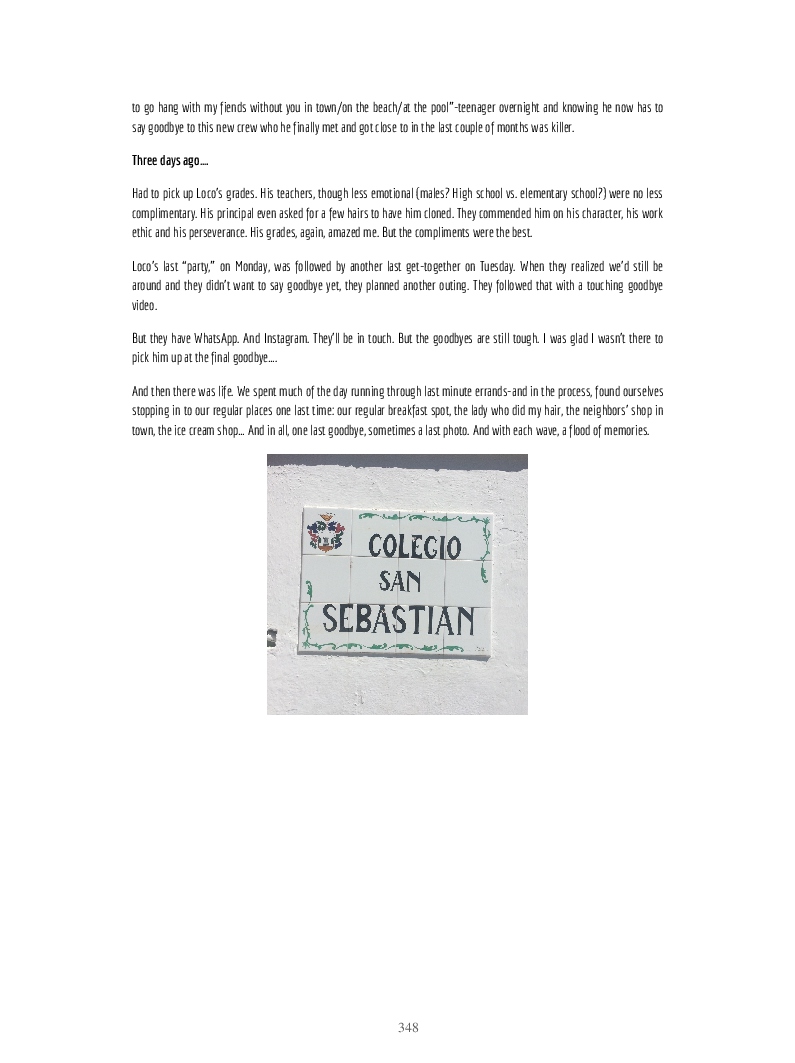 to go hang with my fiends without you in town/on the beach/at the pool"-teenager overnight and knowing he now has to say goodbye to this new crew who he finally met and got close to in the last couple of months was killer.

Three days ago....

Had to pick up Loco's grades. His teachers, though less emotional (males? High school vs. elementary school?) were no less complimentary. His principal even asked for a few hairs to have him cloned. They commended him on his character, his work ethic and his perseverance. His grades, again, amazed me. But the compliments were the best.

Loco's last "party," on Monday, was followed by another last get-together on Tuesday. When they realized we'd still be around and they didn't want to say goodbye yet, they planned another outing. They followed that with a touching goodbye video.

But they have WhatsApp. And Instagram. They'll be in touch. But the goodbyes are still tough. I was glad I wasn't there to pick him up at the final goodbye....

And then there was life. We spent much of the day running through last minute errands-and in the process, found ourselves stopping in to our regular places one last time: our regular breakfast spot, the lady who did my hair, the neighbors' shop in town, the ice cream shop... And in all, one last goodbye, sometimes a last photo. And with each wave, a flood of memories.

COLEGIO
SAN
SEBASTIAN

348